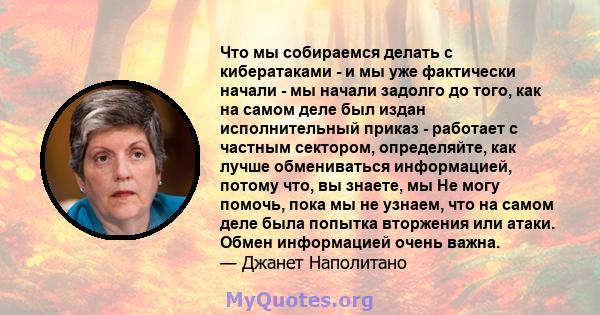 Что мы собираемся делать с кибератаками - и мы уже фактически начали - мы начали задолго до того, как на самом деле был издан исполнительный приказ - работает с частным сектором, определяйте, как лучше обмениваться информацией, потому что, вы знаете, мы Не могу помочь, пока мы не узнаем, что на самом деле была попытка вторжения или атаки. Обмен информацией очень важна.
— Джанет Наполитано

MyQuotes.org